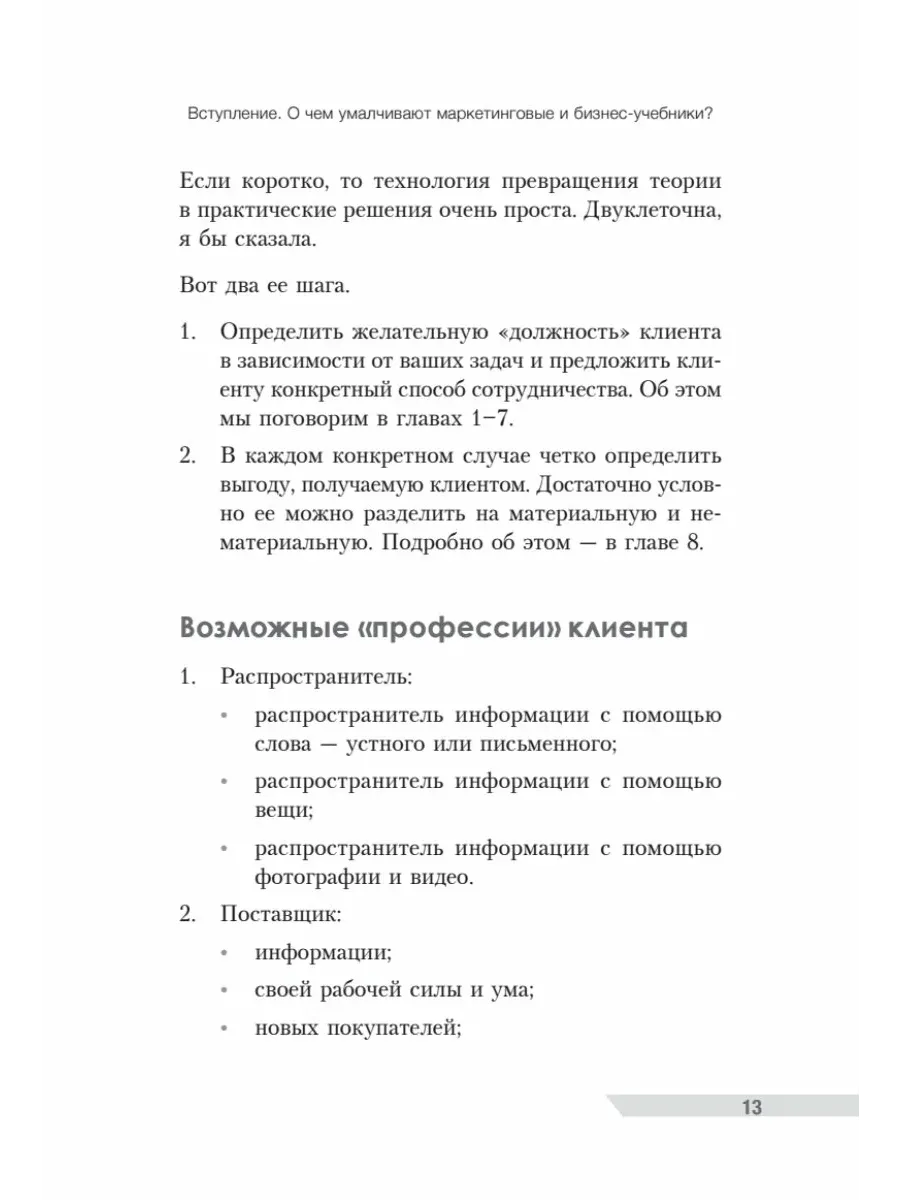 Вступление. О чем умалчивают маркетинговые и бизнес-учебники?

Если коротко, то технология превращения теории в практические решения очень проста. Двуклеточна, я бы сказала.

Вот два ее шага.

1. Определить желательную «должность» клиента в зависимости от ваших задач и предложить клиенту конкретный способ сотрудничества. Об этом мы поговорим в главах 1–7.

2. В каждом конкретном случае четко определить выгоду, получаемую клиентом. Достаточно условно ее можно разделить на материальную и нематериальную. Подробно об этом — в главе 8.

Возможные «профессии» клиента

1. Распространитель:

• распространитель информации с помощью слова — устного или письменного;

• распространитель информации с помощью вещи;

• распространитель информации с помощью фотографии и видео.

2. Поставщик:

• информации;

• своей рабочей силы и ума;

• новых покупателей;

13